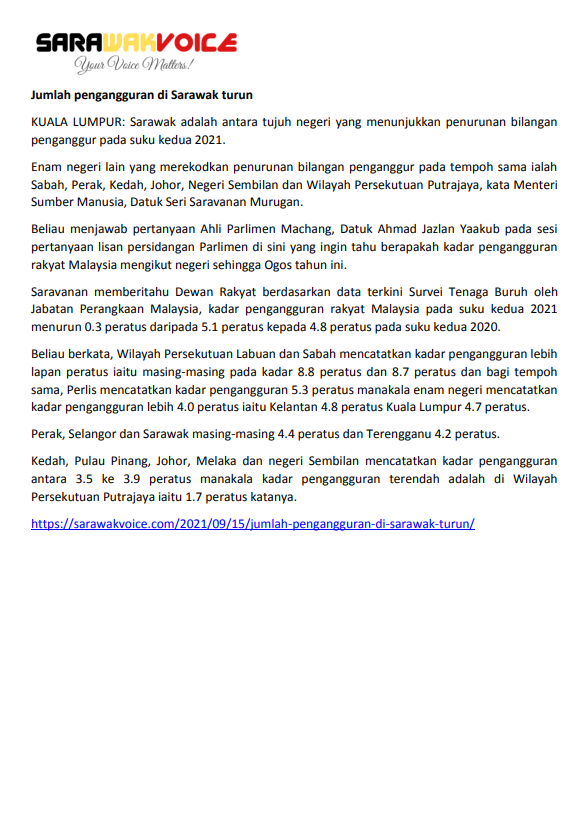 SARAWAKVOICE
Your Voice Matters!

Jumlah pengangguran di Sarawak turun

KUALA LUMPUR: Sarawak adalah antara tujuh negeri yang menunjukkan penurunan bilangan penganggur pada suku kedua 2021.

Enam negeri lain yang merekodkan penurunan bilangan penganggur pada tempoh sama ialah Sabah, Perak, Kedah, Johor, Negeri Sembilan dan Wilayah Persekutuan Putrajaya, kata Menteri Sumber Manusia, Datuk Seri Saravanan Murugan.

Beliau menjawab pertanyaan Ahli Parlimen Machang, Datuk Ahmad Jazlan Yaakub pada sesi pertanyaan lisan persidangan Parlimen di sini yang ingin tahu berapakah kadar pengangguran rakyat Malaysia mengikut negeri sehingga Ogos tahun ini.

Saravanan memberitahu Dewan Rakyat berdasarkan data terkini Survei Tenaga Buruh oleh Jabatan Perangkaan Malaysia, kadar pengangguran rakyat Malaysia pada suku kedua 2021 menurun 0.3 peratus daripada 5.1 peratus kepada 4.8 peratus pada suku kedua 2020.

Beliau berkata, Wilayah Persekutuan Labuan dan Sabah mencatatkan kadar pengangguran lebih lapan peratus iaitu masing-masing pada kadar 8.8 peratus dan 8.7 peratus dan bagi tempoh sama, Perlis mencatatkan kadar pengangguran 5.3 peratus manakala enam negeri mencatatkan kadar pengangguran lebih 4.0 peratus iaitu Kelantan 4.8 peratus Kuala Lumpur 4.7 peratus.

Perak, Selangor dan Sarawak masing-masing 4.4 peratus dan Terengganu 4.2 peratus.

Kedah, Pulau Pinang, Johor, Melaka dan negeri Sembilan mencatatkan kadar pengangguran antara 3.5 ke 3.9 peratus manakala kadar pengangguran terendah adalah di Wilayah Persekutuan Putrajaya iaitu 1.7 peratus katanya.

https://sarawakvoice.com/2021/09/15/jumlah-pengangguran-di-sarawak-turun/